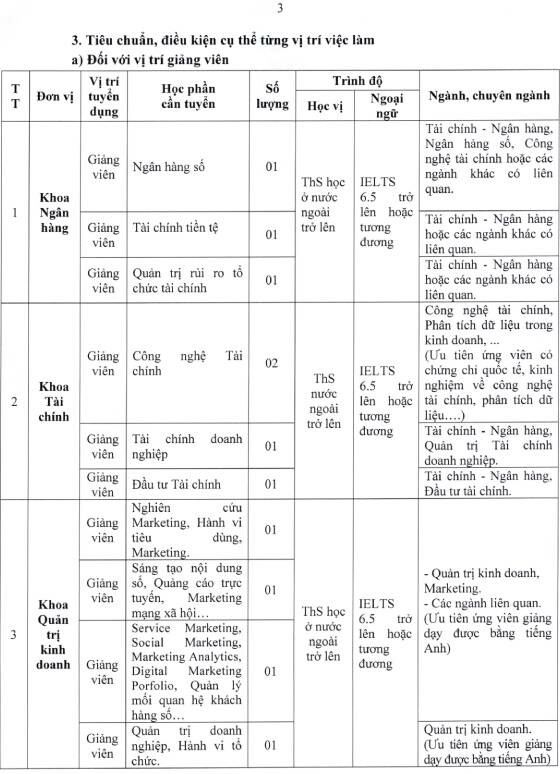 3

3. Tiêu chuẩn, điều kiện cụ thể từng vị trí việc làm

a) Đối với vị trí giảng viên

| TT | Đơn vị | Vị trí tuyển dụng | Học phần cần tuyển | Số lượng | Trình độ: Học vị | Trình độ: Ngoại ngữ | Ngành, chuyên ngành |
|---|---|---|---|---|---|---|---|
| 1 | Khoa Ngân hàng | Giảng viên | Ngân hàng số | 01 | ThS học ở nước ngoài trở lên | IELTS 6.5 trở lên hoặc tương đương | Tài chính - Ngân hàng, Ngân hàng số, Công nghệ tài chính hoặc các ngành khác có liên quan. |
| | | Giảng viên | Tài chính tiền tệ | 01 | | | Tài chính - Ngân hàng hoặc các ngành khác có liên quan. |
| | | Giảng viên | Quản trị rủi ro tổ chức tài chính | 01 | | | Tài chính - Ngân hàng hoặc các ngành khác có liên quan. |
| 2 | Khoa Tài chính | Giảng viên | Công nghệ Tài chính | 02 | ThS nước ngoài trở lên | IELTS 6.5 trở lên hoặc tương đương | Công nghệ tài chính, Phân tích dữ liệu trong kinh doanh, ... (Ưu tiên ứng viên có chứng chỉ quốc tế, kinh nghiệm về công nghệ tài chính, phân tích dữ liệu....) |
| | | Giảng viên | Tài chính doanh nghiệp | 01 | | | Tài chính - Ngân hàng, Quản trị Tài chính doanh nghiệp. |
| | | Giảng viên | Đầu tư Tài chính | 01 | | | Tài chính - Ngân hàng, Đầu tư tài chính. |
| 3 | Khoa Quản trị kinh doanh | Giảng viên | Nghiên cứu Marketing, Hành vi tiêu dùng, Marketing. | 01 | ThS học ở nước ngoài trở lên | IELTS 6.5 trở lên hoặc tương đương | - Quản trị kinh doanh, Marketing. - Các ngành liên quan. (Ưu tiên ứng viên giảng dạy được bằng tiếng Anh) |
| | | Giảng viên | Sáng tạo nội dung số, Quảng cáo trực tuyến, Marketing mạng xã hội… | 01 | | | |
| | | Giảng viên | Service Marketing, Social Marketing, Marketing Analytics, Digital Marketing Porfolio, Quản lý mối quan hệ khách hàng số… | 01 | | | |
| | | Giảng viên | Quản trị doanh nghiệp, Hành vi tổ chức. | 01 | | | Quản trị kinh doanh. (Ưu tiên ứng viên giảng dạy được bằng tiếng Anh) |